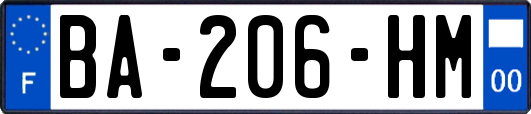 F
BA-206-HM
00